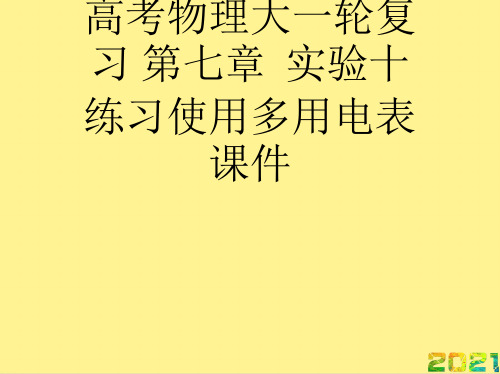 高考物理大一轮复习 第七章 实验十 练习使用多用电表课件

2021